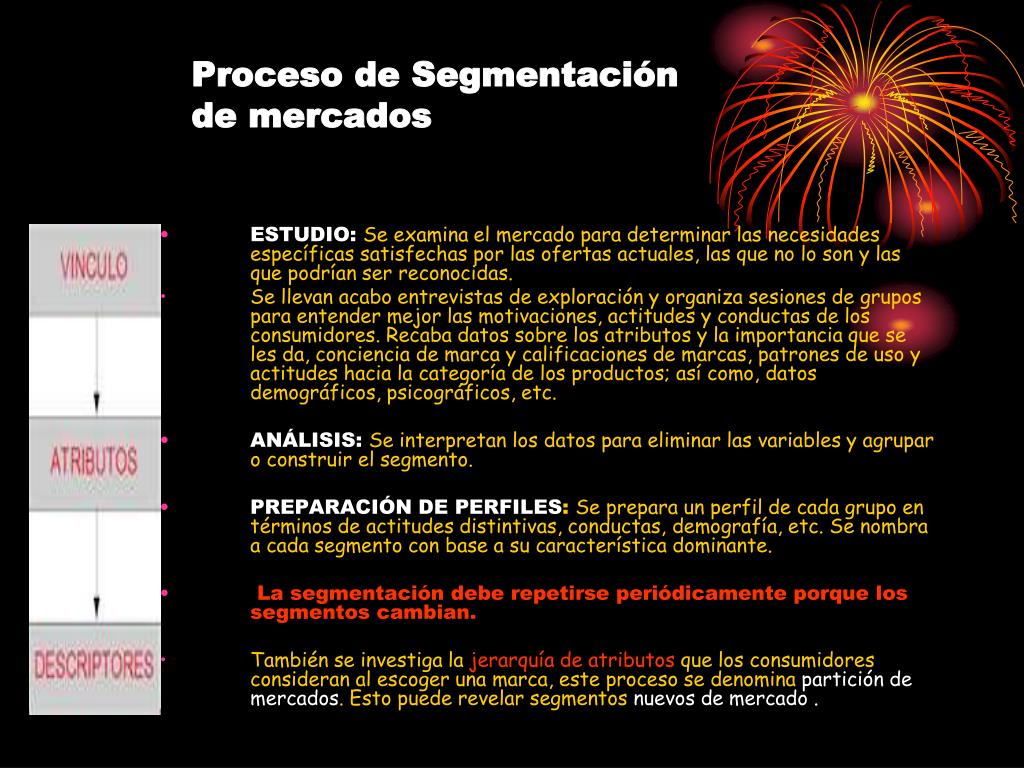 Proceso de Segmentación de mercados

VINCULO

ATRIBUTOS

DESCRIPTORES

• ESTUDIO: Se examina el mercado para determinar las necesidades específicas satisfechas por las ofertas actuales, las que no lo son y las que podrían ser reconocidas.

• Se llevan acabo entrevistas de exploración y organiza sesiones de grupos para entender mejor las motivaciones, actitudes y conductas de los consumidores. Recaba datos sobre los atributos y la importancia que se les da, conciencia de marca y calificaciones de marcas, patrones de uso y actitudes hacia la categoría de los productos; así como, datos demográficos, psicográficos, etc.

• ANÁLISIS: Se interpretan los datos para eliminar las variables y agrupar o construir el segmento.

• PREPARACIÓN DE PERFILES: Se prepara un perfil de cada grupo en términos de actitudes distintivas, conductas, demografía, etc. Se nombra a cada segmento con base a su característica dominante.

• La segmentación debe repetirse periódicamente porque los segmentos cambian.

• También se investiga la jerarquía de atributos que los consumidores consideran al escoger una marca, este proceso se denomina partición de mercados. Esto puede revelar segmentos nuevos de mercado .